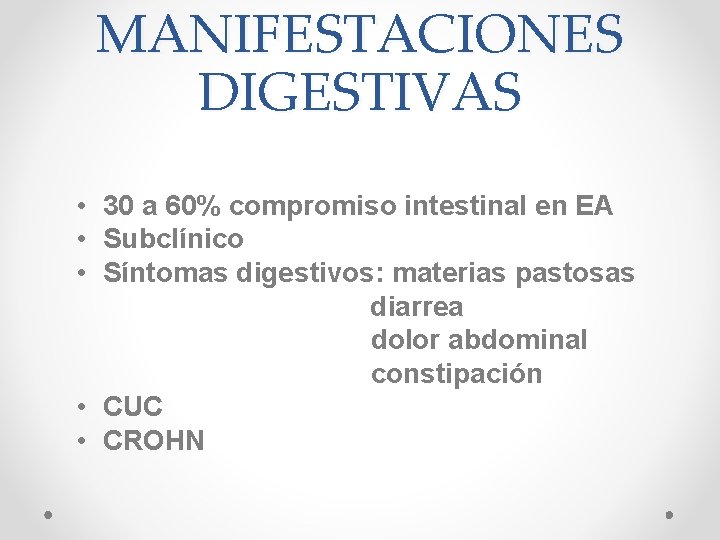 MANIFESTACIONES DIGESTIVAS

• 30 a 60% compromiso intestinal en EA
• Subclínico
• Síntomas digestivos: materias pastosas
diarrea
dolor abdominal
constipación
• CUC
• CROHN